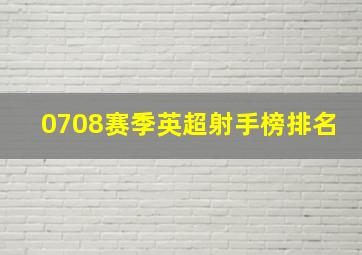 0708赛季英超射手榜排名